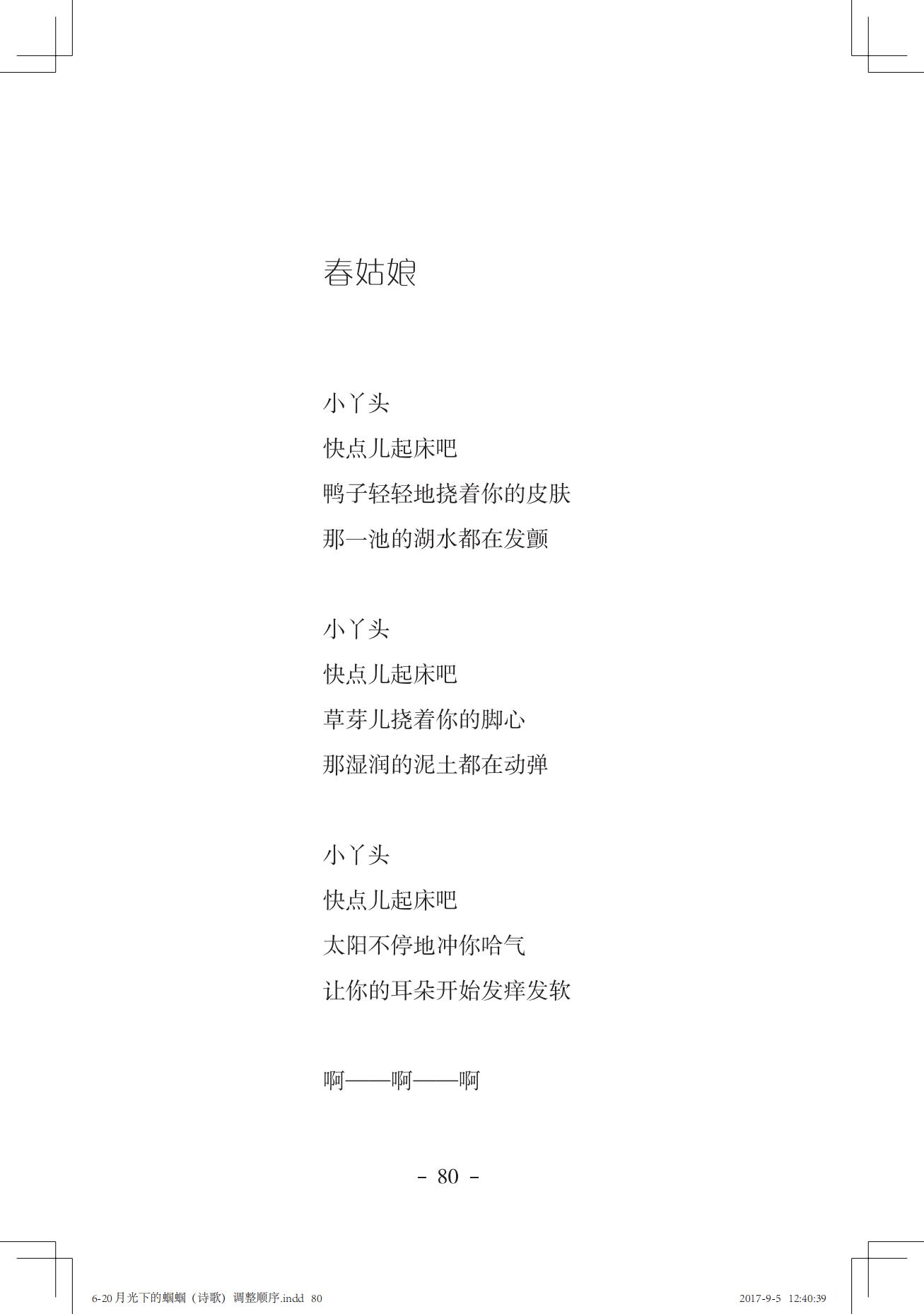 春姑娘

小丫头
快点儿起床吧
鸭子轻轻地挠着你的皮肤
那一池的湖水都在发颤

小丫头
快点儿起床吧
草芽儿挠着你的脚心
那湿润的泥土都在动弹

小丫头
快点儿起床吧
太阳不停地冲你哈气
让你的耳朵开始发痒发软

啊——啊——啊

- 80 -

6-20 月光下的蝈蝈（诗歌）调整顺序.indd 80　　2017-9-5 12:40:39